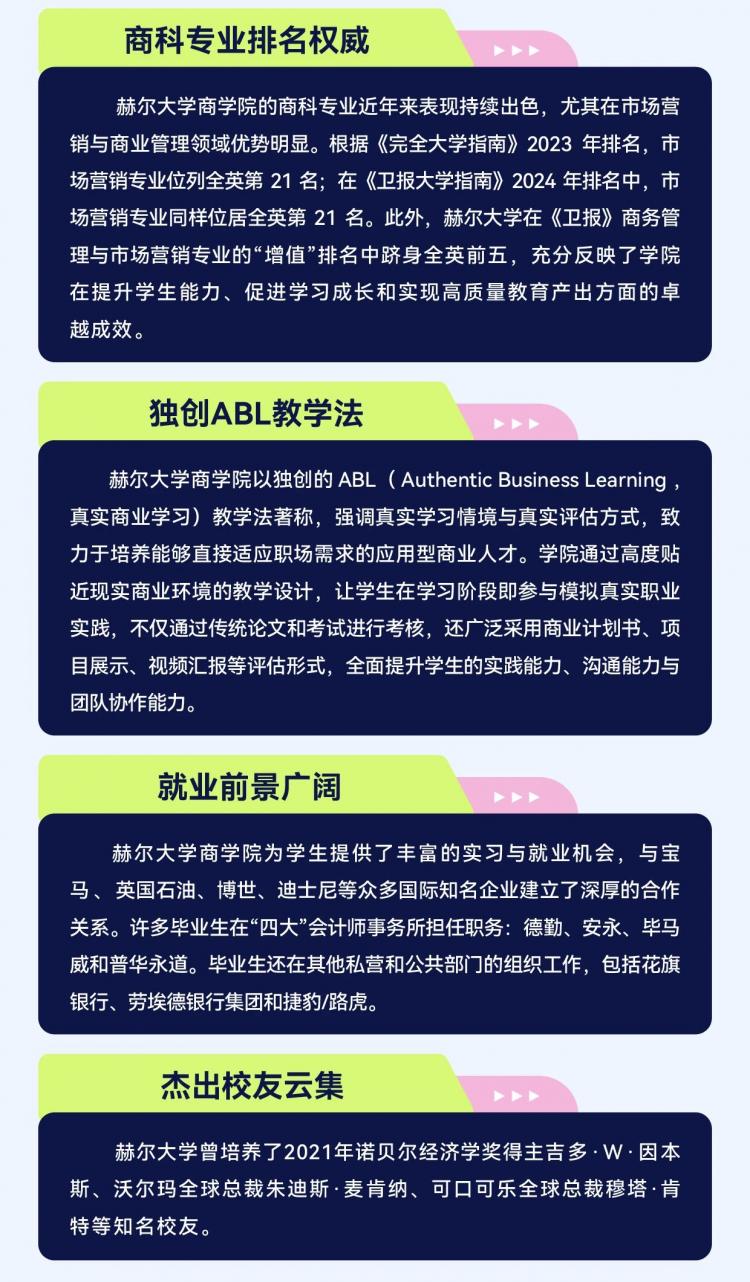 商科专业排名权威

赫尔大学商学院的商科专业近年来表现持续出色，尤其在市场营销与商业管理领域优势明显。根据《完全大学指南》2023 年排名，市场营销专业位列全英第 21 名；在《卫报大学指南》2024 年排名中，市场营销专业同样位居全英第 21 名。此外，赫尔大学在《卫报》商务管理与市场营销专业的“增值”排名中跻身全英前五，充分反映了学院在提升学生能力、促进学习成长和实现高质量教育产出方面的卓越成效。

独创ABL教学法

赫尔大学商学院以独创的 ABL（Authentic Business Learning，真实商业学习）教学法著称，强调真实学习情境与真实评估方式，致力于培养能够直接适应职场需求的应用型商业人才。学院通过高度贴近现实商业环境的教学设计，让学生在学习阶段即参与模拟真实职业实践，不仅通过传统论文和考试进行考核，还广泛采用商业计划书、项目展示、视频汇报等评估形式，全面提升学生的实践能力、沟通能力与团队协作能力。

就业前景广阔

赫尔大学商学院为学生提供了丰富的实习与就业机会，与宝马、英国石油、博世、迪士尼等众多国际知名企业建立了深厚的合作关系。许多毕业生在“四大”会计师事务所担任职务：德勤、安永、毕马威和普华永道。毕业生还在其他私营和公共部门的组织工作，包括花旗银行、劳埃德银行集团和捷豹/路虎。

杰出校友云集

赫尔大学曾培养了2021年诺贝尔经济学奖得主吉多·W·因本斯、沃尔玛全球总裁朱迪斯·麦肯纳、可口可乐全球总裁穆塔·肯特等知名校友。